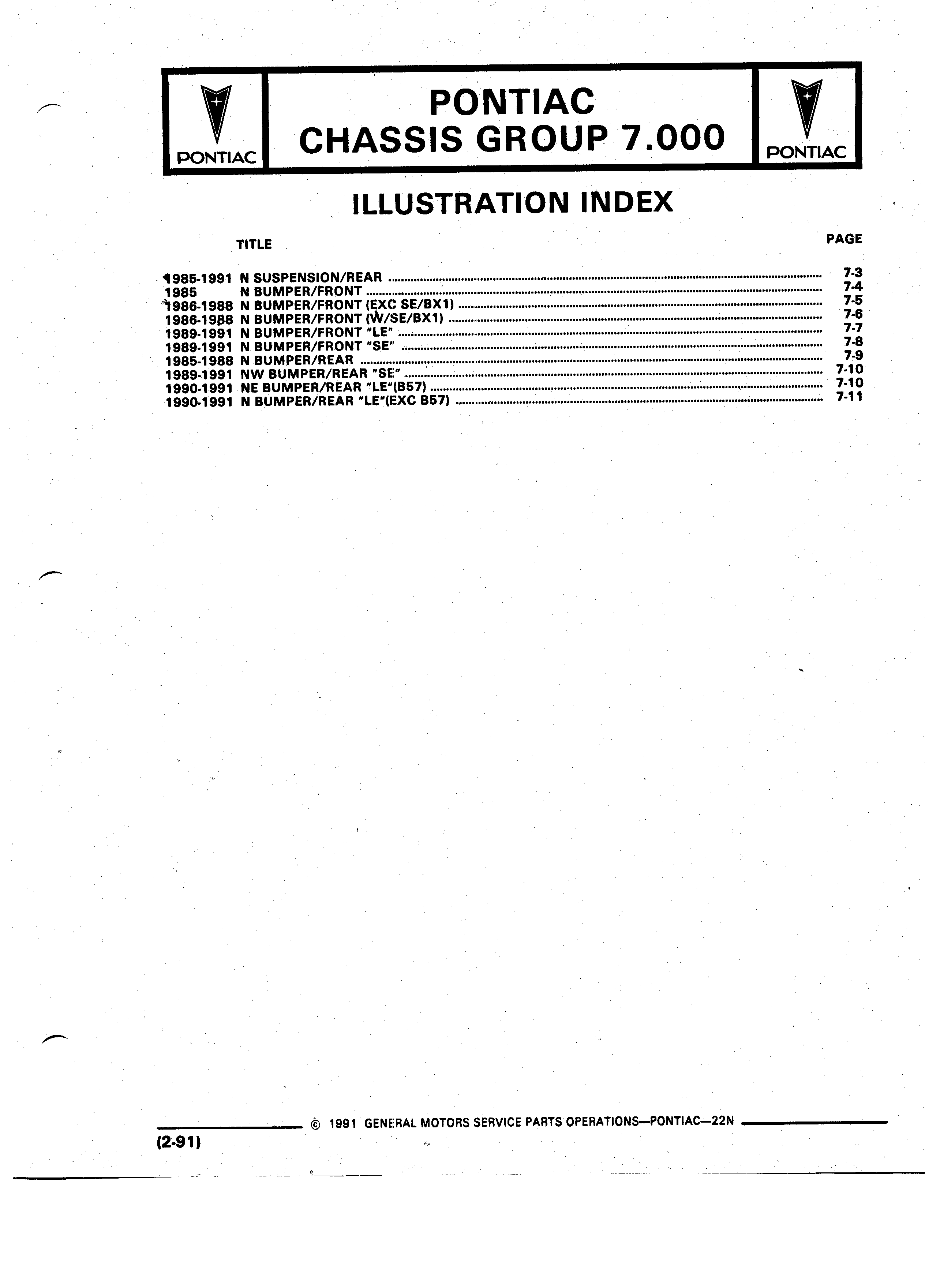 PONTIAC

PONTIAC
CHASSIS GROUP 7.000

PONTIAC

ILLUSTRATION INDEX

TITLE PAGE

1985-1991 N SUSPENSION/REAR ........ 7-3
1985 N BUMPER/FRONT ........ 7-4
1986-1988 N BUMPER/FRONT (EXC SE/BX1) ........ 7-5
1986-1988 N BUMPER/FRONT (W/SE/BX1) ........ 7-6
1989-1991 N BUMPER/FRONT "LE" ........ 7-7
1989-1991 N BUMPER/FRONT "SE" ........ 7-8
1985-1988 N BUMPER/REAR ........ 7-9
1989-1991 NW BUMPER/REAR "SE" ........ 7-10
1990-1991 NE BUMPER/REAR "LE"(B57) ........ 7-10
1990-1991 N BUMPER/REAR "LE"(EXC B57) ........ 7-11

© 1991 GENERAL MOTORS SERVICE PARTS OPERATIONS—PONTIAC—22N

(2-91)